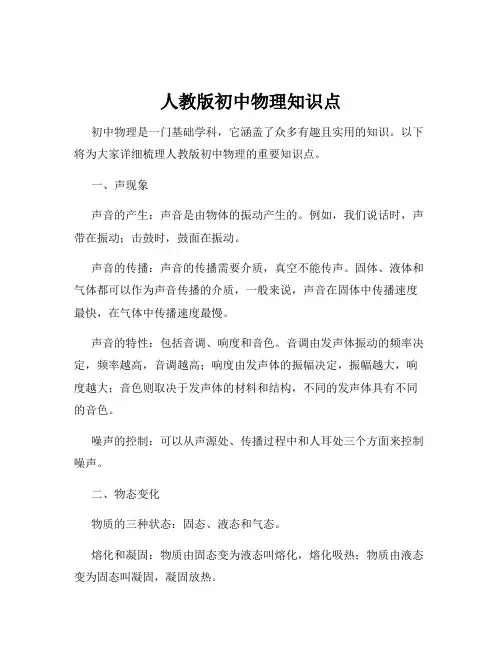 人教版初中物理知识点

初中物理是一门基础学科，它涵盖了众多有趣且实用的知识。以下将为大家详细梳理人教版初中物理的重要知识点。

一、声现象

声音的产生：声音是由物体的振动产生的。例如，我们说话时，声带在振动；击鼓时，鼓面在振动。

声音的传播：声音的传播需要介质，真空不能传声。固体、液体和气体都可以作为声音传播的介质，一般来说，声音在固体中传播速度最快，在气体中传播速度最慢。

声音的特性：包括音调、响度和音色。音调由发声体振动的频率决定，频率越高，音调越高；响度由发声体的振幅决定，振幅越大，响度越大；音色则取决于发声体的材料和结构，不同的发声体具有不同的音色。

噪声的控制：可以从声源处、传播过程中和人耳处三个方面来控制噪声。

二、物态变化

物质的三种状态：固态、液态和气态。

熔化和凝固：物质由固态变为液态叫熔化，熔化吸热；物质由液态变为固态叫凝固，凝固放热。